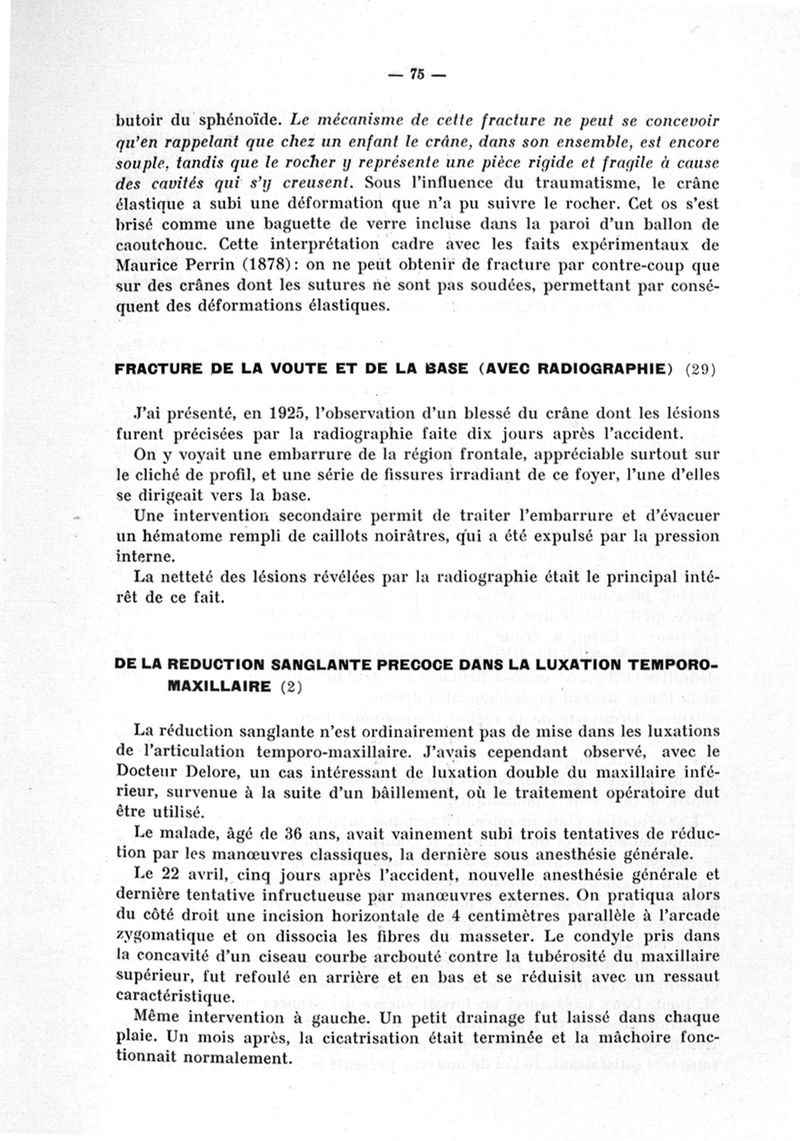 — 75 —

butoir du sphénoïde. Le mécanisme de cette fracture ne peut se concevoir qu'en rappelant que chez un enfant le crâne, dans son ensemble, est encore souple, tandis que le rocher y représente une pièce rigide et fragile à cause des cavités qui s'y creusent. Sous l'influence du traumatisme, le crâne élastique a subi une déformation que n'a pu suivre le rocher. Cet os s'est brisé comme une baguette de verre incluse dans la paroi d'un ballon de caoutchouc. Cette interprétation cadre avec les faits expérimentaux de Maurice Perrin (1878): on ne peut obtenir de fracture par contre-coup que sur des crânes dont les sutures ne sont pas soudées, permettant par conséquent des déformations élastiques.

FRACTURE DE LA VOUTE ET DE LA BASE (AVEC RADIOGRAPHIE) (29)

J'ai présenté, en 1925, l'observation d'un blessé du crâne dont les lésions furent précisées par la radiographie faite dix jours après l'accident.

On y voyait une embarrure de la région frontale, appréciable surtout sur le cliché de profil, et une série de fissures irradiant de ce foyer, l'une d'elles se dirigeait vers la base.

Une intervention secondaire permit de traiter l'embarrure et d'évacuer un hématome rempli de caillots noirâtres, qui a été expulsé par la pression interne.

La netteté des lésions révélées par la radiographie était le principal intérêt de ce fait.

DE LA REDUCTION SANGLANTE PRECOCE DANS LA LUXATION TEMPORO-MAXILLAIRE (2)

La réduction sanglante n'est ordinairement pas de mise dans les luxations de l'articulation temporo-maxillaire. J'avais cependant observé, avec le Docteur Delore, un cas intéressant de luxation double du maxillaire inférieur, survenue à la suite d'un bâillement, où le traitement opératoire dut être utilisé.

Le malade, âgé de 36 ans, avait vainement subi trois tentatives de réduction par les manœuvres classiques, la dernière sous anesthésie générale.

Le 22 avril, cinq jours après l'accident, nouvelle anesthésie générale et dernière tentative infructueuse par manœuvres externes. On pratiqua alors du côté droit une incision horizontale de 4 centimètres parallèle à l'arcade zygomatique et on dissocia les fibres du masseter. Le condyle pris dans la concavité d'un ciseau courbe arcbouté contre la tubérosité du maxillaire supérieur, fut refoulé en arrière et en bas et se réduisit avec un ressaut caractéristique.

Même intervention à gauche. Un petit drainage fut laissé dans chaque plaie. Un mois après, la cicatrisation était terminée et la mâchoire fonctionnait normalement.